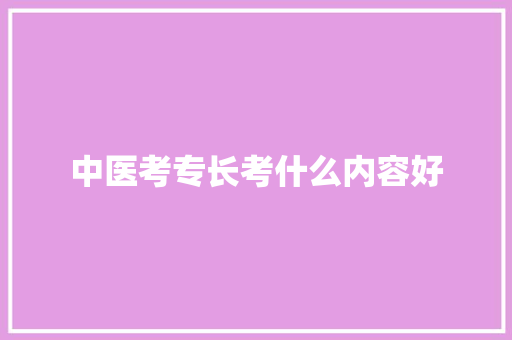 中医考专长考什么内容好